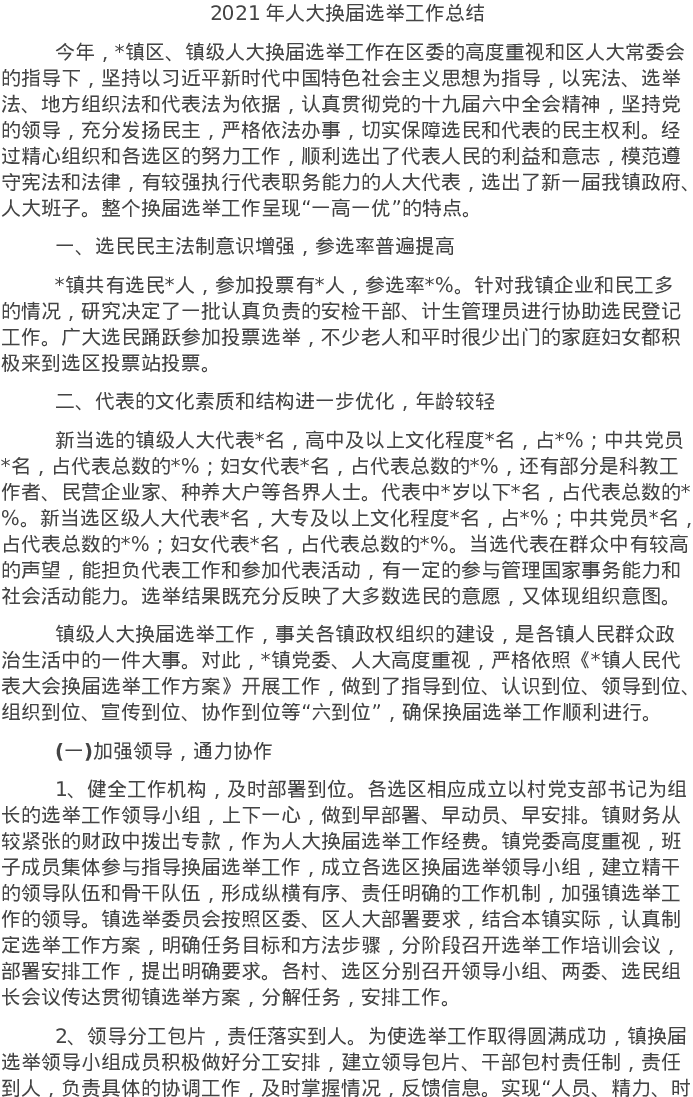 2021年人大换届选举工作总结

今年，*镇区、镇级人大换届选举工作在区委的高度重视和区人大常委会的指导下，坚持以习近平新时代中国特色社会主义思想为指导，以宪法、选举法、地方组织法和代表法为依据，认真贯彻党的十九届六中全会精神，坚持党的领导，充分发扬民主，严格依法办事，切实保障选民和代表的民主权利。经过精心组织和各选区的努力工作，顺利选出了代表人民的利益和意志，模范遵守宪法和法律，有较强执行代表职务能力的人大代表，选出了新一届我镇政府、人大班子。整个换届选举工作呈现“一高一优”的特点。

一、选民民主法制意识增强，参选率普遍提高

*镇共有选民*人，参加投票有*人，参选率*%。针对我镇企业和民工多的情况，研究决定了一批认真负责的安检干部、计生管理员进行协助选民登记工作。广大选民踊跃参加投票选举，不少老人和平时很少出门的家庭妇女都积极来到选区投票站投票。

二、代表的文化素质和结构进一步优化，年龄较轻

新当选的镇级人大代表*名，高中及以上文化程度*名，占*%；中共党员*名，占代表总数的*%；妇女代表*名，占代表总数的*%，还有部分是科教工作者、民营企业家、种养大户等各界人士。代表中*岁以下*名，占代表总数的*%。新当选区级人大代表*名，大专及以上文化程度*名，占*%；中共党员*名，占代表总数的*%；妇女代表*名，占代表总数的*%。当选代表在群众中有较高的声望，能担负代表工作和参加代表活动，有一定的参与管理国家事务能力和社会活动能力。选举结果既充分反映了大多数选民的意愿，又体现组织意图。

镇级人大换届选举工作，事关各镇政权组织的建设，是各镇人民群众政治生活中的一件大事。对此，*镇党委、人大高度重视，严格依照《*镇人民代表大会换届选举工作方案》开展工作，做到了指导到位、认识到位、领导到位、组织到位、宣传到位、协作到位等“六到位”，确保换届选举工作顺利进行。

(一)加强领导，通力协作

1、健全工作机构，及时部署到位。各选区相应成立以村党支部书记为组长的选举工作领导小组，上下一心，做到早部署、早动员、早安排。镇财务从较紧张的财政中拨出专款，作为人大换届选举工作经费。镇党委高度重视，班子成员集体参与指导换届选举工作，成立各选区换届选举领导小组，建立精干的领导队伍和骨干队伍，形成纵横有序、责任明确的工作机制，加强镇选举工作的领导。镇选举委员会按照区委、区人大部署要求，结合本镇实际，认真制定选举工作方案，明确任务目标和方法步骤，分阶段召开选举工作培训会议，部署安排工作，提出明确要求。各村、选区分别召开领导小组、两委、选民组长会议传达贯彻镇选举方案，分解任务，安排工作。

2、领导分工包片，责任落实到人。为使选举工作取得圆满成功，镇换届选举领导小组成员积极做好分工安排，建立领导包片、干部包村责任制，责任到人，负责具体的协调工作，及时掌握情况，反馈信息。实现“人员、精力、时